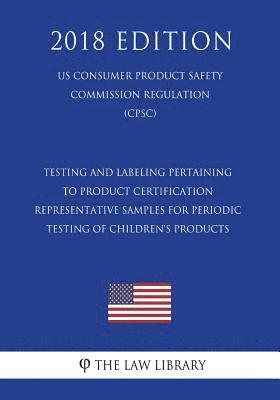 2018 EDITION

US CONSUMER PRODUCT SAFETY COMMISSION REGULATION (CPSC)

TESTING AND LABELING PERTAINING TO PRODUCT CERTIFICATION REPRESENTATIVE SAMPLES FOR PERIODIC TESTING OF CHILDREN'S PRODUCTS

φ THE LAW LIBRARY